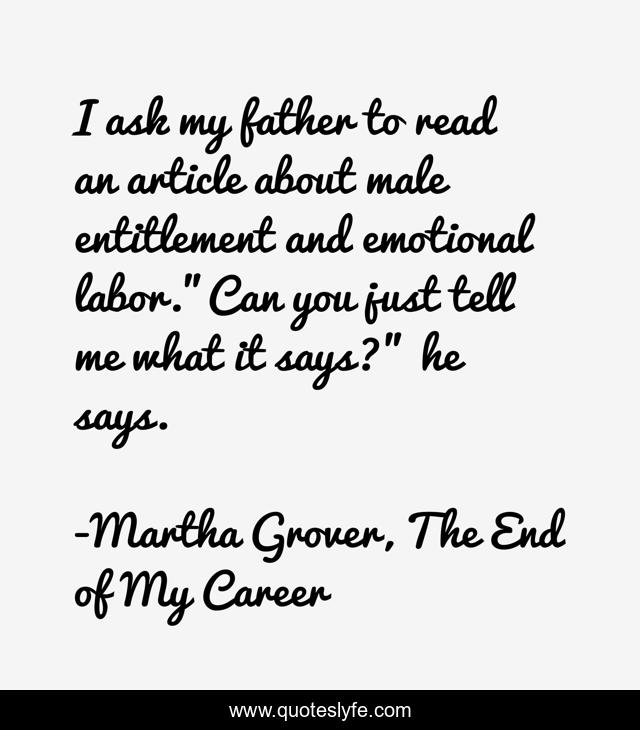 I ask my father to read an article about male entitlement and emotional labor." Can you just tell me what it says?" he says.

-Martha Grover, The End of My Career

www.quoteslyfe.com